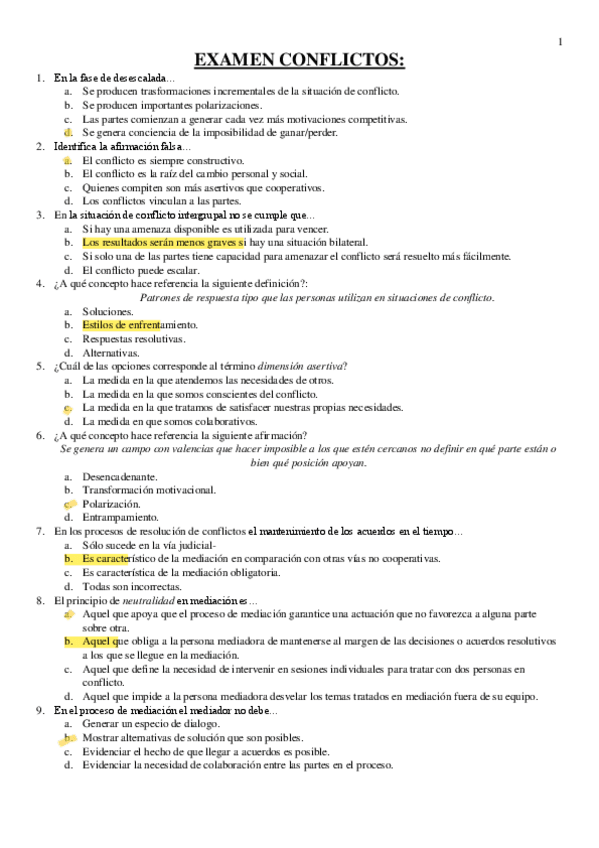 1

EXAMEN CONFLICTOS:

1. En la fase de desescalada…
a. Se producen trasformaciones incrementales de la situación de conflicto.
b. Se producen importantes polarizaciones.
c. Las partes comienzan a generar cada vez más motivaciones competitivas.
d. Se genera conciencia de la imposibilidad de ganar/perder.

2. Identifica la afirmación falsa…
a. El conflicto es siempre constructivo.
b. El conflicto es la raíz del cambio personal y social.
c. Quienes compiten son más asertivos que cooperativos.
d. Los conflictos vinculan a las partes.

3. En la situación de conflicto intergrupal no se cumple que…
a. Si hay una amenaza disponible es utilizada para vencer.
b. Los resultados serán menos graves si hay una situación bilateral.
c. Si solo una de las partes tiene capacidad para amenazar el conflicto será resuelto más fácilmente.
d. El conflicto puede escalar.

4. ¿A qué concepto hace referencia la siguiente definición?:
Patrones de respuesta tipo que las personas utilizan en situaciones de conflicto.
a. Soluciones.
b. Estilos de enfrentamiento.
c. Respuestas resolutivas.
d. Alternativas.

5. ¿Cuál de las opciones corresponde al término dimensión asertiva?
a. La medida en la que atendemos las necesidades de otros.
b. La medida en la que somos conscientes del conflicto.
c. La medida en la que tratamos de satisfacer nuestras propias necesidades.
d. La medida en que somos colaborativos.

6. ¿A qué concepto hace referencia la siguiente afirmación?
Se genera un campo con valencias que hacer imposible a los que estén cercanos no definir en qué parte están o bien qué posición apoyan.
a. Desencadenante.
b. Transformación motivacional.
c. Polarización.
d. Entrampamiento.

7. En los procesos de resolución de conflictos el mantenimiento de los acuerdos en el tiempo…
a. Sólo sucede en la vía judicial-
b. Es característico de la mediación en comparación con otras vías no cooperativas.
c. Es característica de la mediación obligatoria.
d. Todas son incorrectas.

8. El principio de neutralidad en mediación es…
a. Aquel que apoya que el proceso de mediación garantice una actuación que no favorezca a alguna parte sobre otra.
b. Aquel que obliga a la persona mediadora de mantenerse al margen de las decisiones o acuerdos resolutivos a los que se llegue en la mediación.
c. Aquel que define la necesidad de intervenir en sesiones individuales para tratar con dos personas en conflicto.
d. Aquel que impide a la persona mediadora desvelar los temas tratados en mediación fuera de su equipo.

9. En el proceso de mediación el mediador no debe…
a. Generar un especio de dialogo.
b. Mostrar alternativas de solución que son posibles.
c. Evidenciar el hecho de que llegar a acuerdos es posible.
d. Evidenciar la necesidad de colaboración entre las partes en el proceso.